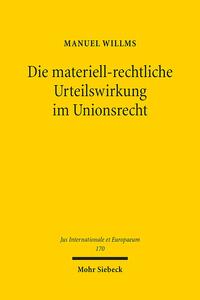 MANUEL WILLMS

Die materiell-rechtliche Urteilswirkung im Unionsrecht

Jus Internationale et Europaeum
170

Mohr Siebeck